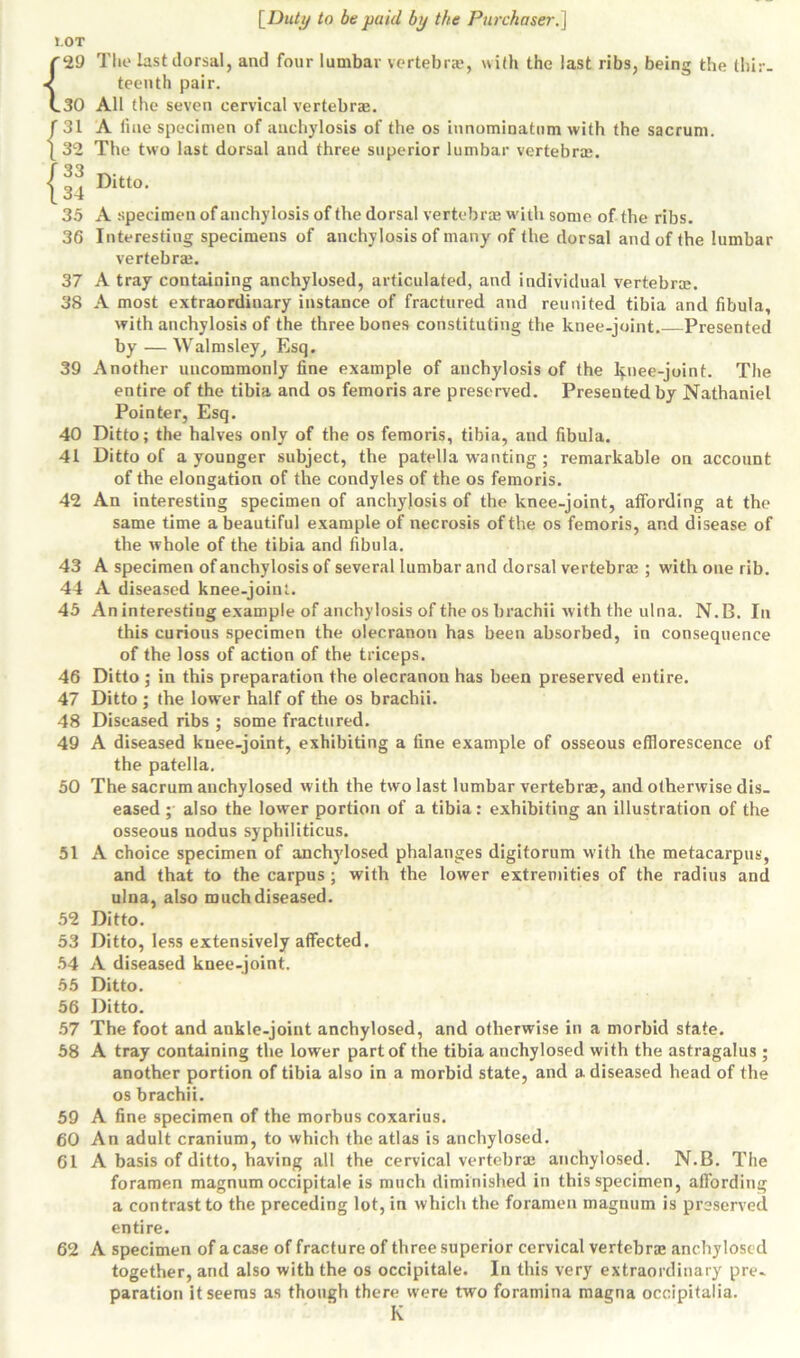 [Duty to be paid by the Purchaser.]

LOT

29 The last dorsal, and four lumbar vertebræ, with the last ribs, being the thirteenth pair.

30 All the seven cervical vertebræ.

31 A fine specimen of anchylosis of the os innominatum with the sacrum.

32 The two last dorsal and three superior lumbar vertebræ.

33
34 Ditto.

35 A specimen of anchylosis of the dorsal vertebræ with some of the ribs.

36 Interesting specimens of anchylosis of many of the dorsal and of the lumbar vertebræ.

37 A tray containing anchylosed, articulated, and individual vertebræ.

38 A most extraordinary instance of fractured and reunited tibia and fibula, with anchylosis of the three bones constituting the knee-joint.—Presented by — Walmsley, Esq.

39 Another uncommonly fine example of anchylosis of the knee-joint. The entire of the tibia and os femoris are preserved. Presented by Nathaniel Pointer, Esq.

40 Ditto; the halves only of the os femoris, tibia, and fibula.

41 Ditto of a younger subject, the patella wanting; remarkable on account of the elongation of the condyles of the os femoris.

42 An interesting specimen of anchylosis of the knee-joint, affording at the same time a beautiful example of necrosis of the os femoris, and disease of the whole of the tibia and fibula.

43 A specimen of anchylosis of several lumbar and dorsal vertebræ; with one rib.

44 A diseased knee-joint.

45 An interesting example of anchylosis of the os brachii with the ulna. N.B. In this curious specimen the olecranon has been absorbed, in consequence of the loss of action of the triceps.

46 Ditto; in this preparation the olecranon has been preserved entire.

47 Ditto; the lower half of the os brachii.

48 Diseased ribs; some fractured.

49 A diseased knee-joint, exhibiting a fine example of osseous efflorescence of the patella.

50 The sacrum anchylosed with the two last lumbar vertebræ, and otherwise diseased; also the lower portion of a tibia: exhibiting an illustration of the osseous nodus syphiliticus.

51 A choice specimen of anchylosed phalanges digitorum with the metacarpus, and that to the carpus; with the lower extremities of the radius and ulna, also much diseased.

52 Ditto.

53 Ditto, less extensively affected.

54 A diseased knee-joint.

55 Ditto.

56 Ditto.

57 The foot and ankle-joint anchylosed, and otherwise in a morbid state.

58 A tray containing the lower part of the tibia anchylosed with the astragalus; another portion of tibia also in a morbid state, and a diseased head of the os brachii.

59 A fine specimen of the morbus coxarius.

60 An adult cranium, to which the atlas is anchylosed.

61 A basis of ditto, having all the cervical vertebræ anchylosed. N.B. The foramen magnum occipitale is much diminished in this specimen, affording a contrast to the preceding lot, in which the foramen magnum is preserved entire.

62 A specimen of a case of fracture of three superior cervical vertebræ anchylosed together, and also with the os occipitale. In this very extraordinary preparation it seems as though there were two foramina magna occipitalia.

K